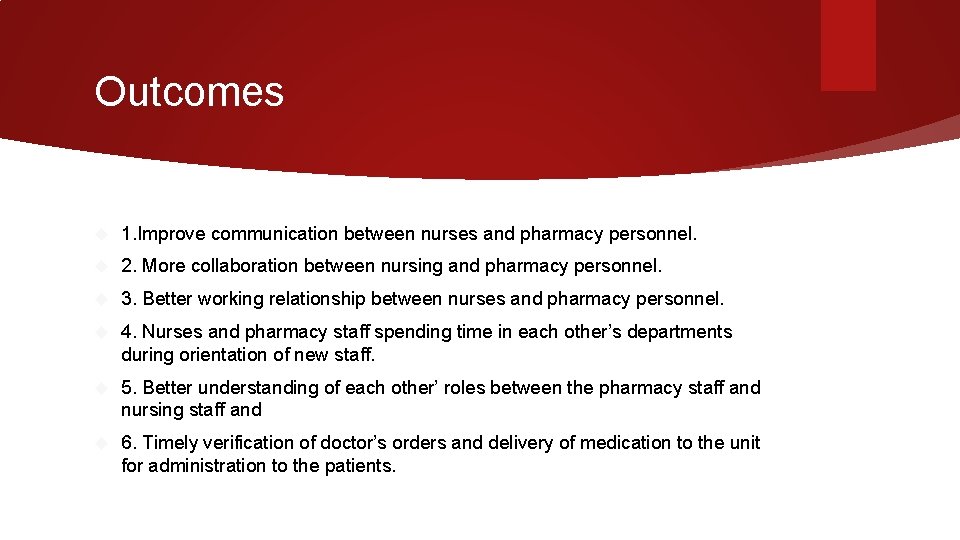 Outcomes

1.Improve communication between nurses and pharmacy personnel.

2. More collaboration between nursing and pharmacy personnel.

3. Better working relationship between nurses and pharmacy personnel.

4. Nurses and pharmacy staff spending time in each other’s departments during orientation of new staff.

5. Better understanding of each other’ roles between the pharmacy staff and nursing staff and

6. Timely verification of doctor’s orders and delivery of medication to the unit for administration to the patients.